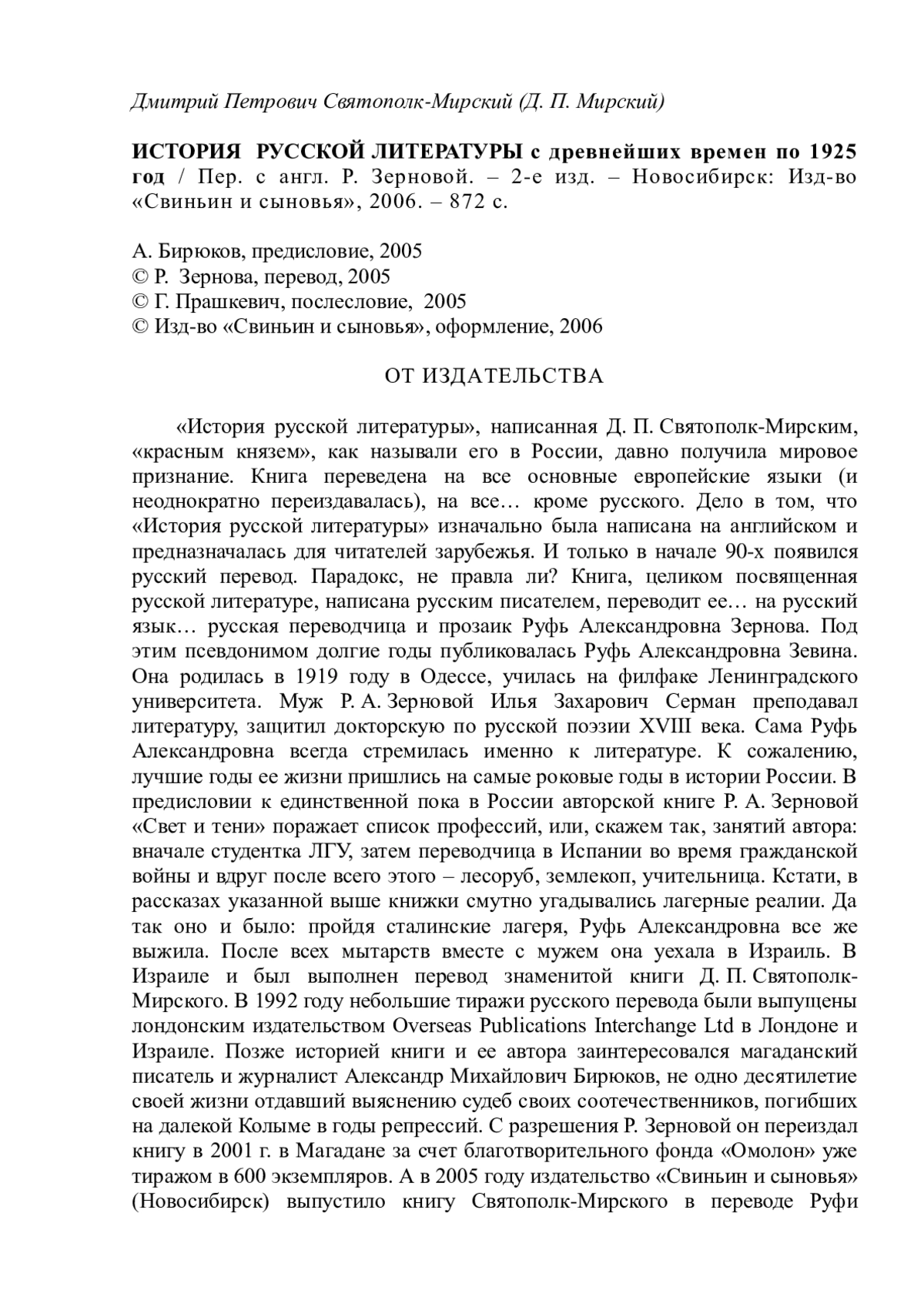 Дмитрий Петрович Святополк-Мирский (Д. П. Мирский)

ИСТОРИЯ РУССКОЙ ЛИТЕРАТУРЫ с древнейших времен по 1925 год / Пер. с англ. Р. Зерновой. – 2-е изд. – Новосибирск: Изд-во «Свиньин и сыновья», 2006. – 872 с.

А. Бирюков, предисловие, 2005
© Р. Зернова, перевод, 2005
© Г. Прашкевич, послесловие, 2005
© Изд-во «Свиньин и сыновья», оформление, 2006

ОТ ИЗДАТЕЛЬСТВА

«История русской литературы», написанная Д. П. Святополк-Мирским, «красным князем», как называли его в России, давно получила мировое признание. Книга переведена на все основные европейские языки (и неоднократно переиздавалась), на все… кроме русского. Дело в том, что «История русской литературы» изначально была написана на английском и предназначалась для читателей зарубежья. И только в начале 90-х появился русский перевод. Парадокс, не правла ли? Книга, целиком посвященная русской литературе, написана русским писателем, переводит ее… на русский язык… русская переводчица и прозаик Руфь Александровна Зернова. Под этим псевдонимом долгие годы публиковалась Руфь Александровна Зевина. Она родилась в 1919 году в Одессе, училась на филфаке Ленинградского университета. Муж Р. А. Зерновой Илья Захарович Серман преподавал литературу, защитил докторскую по русской поэзии XVIII века. Сама Руфь Александровна всегда стремилась именно к литературе. К сожалению, лучшие годы ее жизни пришлись на самые роковые годы в истории России. В предисловии к единственной пока в России авторской книге Р. А. Зерновой «Свет и тени» поражает список профессий, или, скажем так, занятий автора: вначале студентка ЛГУ, затем переводчица в Испании во время гражданской войны и вдруг после всего этого – лесоруб, землекоп, учительница. Кстати, в рассказах указанной выше книжки смутно угадывались лагерные реалии. Да так оно и было: пройдя сталинские лагеря, Руфь Александровна все же выжила. После всех мытарств вместе с мужем она уехала в Израиль. В Израиле и был выполнен перевод знаменитой книги Д. П. Святополк-Мирского. В 1992 году небольшие тиражи русского перевода были выпущены лондонским издательством Overseas Publications Interchange Ltd в Лондоне и Израиле. Позже историей книги и ее автора заинтересовался магаданский писатель и журналист Александр Михайлович Бирюков, не одно десятилетие своей жизни отдавший выяснению судеб своих соотечественников, погибших на далекой Колыме в годы репрессий. С разрешения Р. Зерновой он переиздал книгу в 2001 г. в Магадане за счет благотворительного фонда «Омолон» уже тиражом в 600 экземпляров. А в 2005 году издательство «Свиньин и сыновья» (Новосибирск) выпустило книгу Святополк-Мирского в переводе Руфи